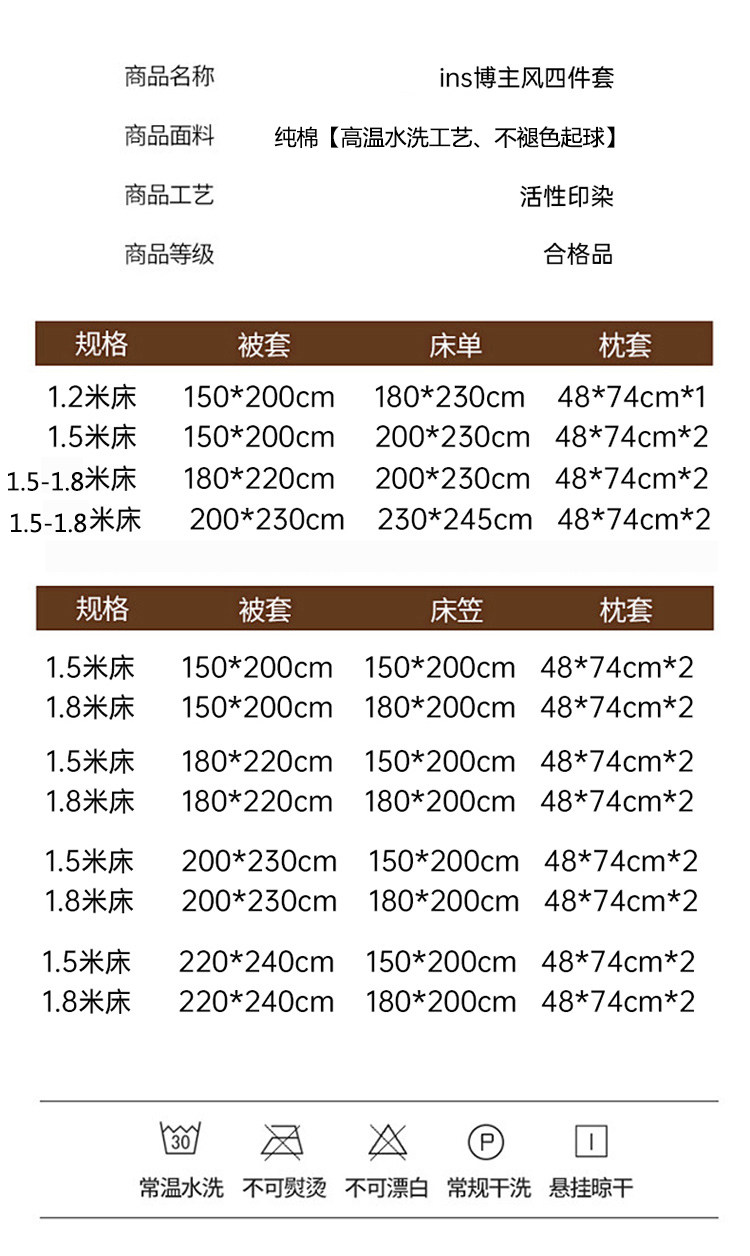 商品名称 ins博主风四件套

商品面料 纯棉【高温水洗工艺、不褪色起球】

商品工艺 活性印染

商品等级 合格品

| 规格 | 被套 | 床单 | 枕套 |
|---|---|---|---|
| 1.2米床 | 150*200cm | 180*230cm | 48*74cm*1 |
| 1.5米床 | 150*200cm | 200*230cm | 48*74cm*2 |
| 1.5-1.8米床 | 180*220cm | 200*230cm | 48*74cm*2 |
| 1.5-1.8米床 | 200*230cm | 230*245cm | 48*74cm*2 |

| 规格 | 被套 | 床笠 | 枕套 |
|---|---|---|---|
| 1.5米床 | 150*200cm | 150*200cm | 48*74cm*2 |
| 1.8米床 | 150*200cm | 180*200cm | 48*74cm*2 |
| 1.5米床 | 180*220cm | 150*200cm | 48*74cm*2 |
| 1.8米床 | 180*220cm | 180*200cm | 48*74cm*2 |
| 1.5米床 | 200*230cm | 150*200cm | 48*74cm*2 |
| 1.8米床 | 200*230cm | 180*200cm | 48*74cm*2 |
| 1.5米床 | 220*240cm | 150*200cm | 48*74cm*2 |
| 1.8米床 | 220*240cm | 180*200cm | 48*74cm*2 |

30
常温水洗 不可熨烫 不可漂白 P 常规干洗 悬挂晾干